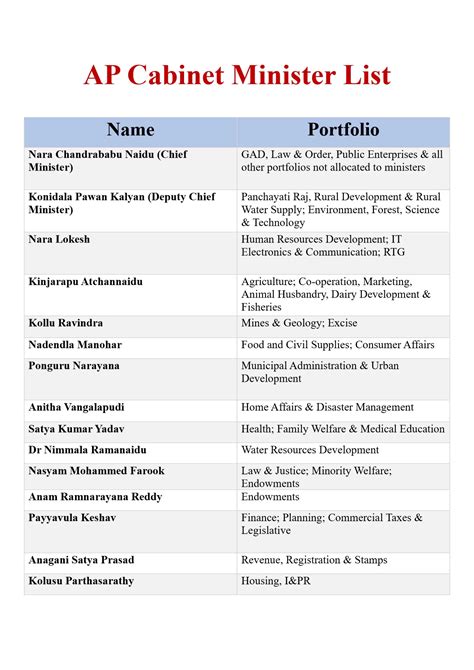 AP Cabinet Minister List

| Name | Portfolio |
|---|---|
| Nara Chandrababu Naidu (Chief Minister) | GAD, Law & Order, Public Enterprises & all other portfolios not allocated to ministers |
| Konidala Pawan Kalyan (Deputy Chief Minister) | Panchayati Raj, Rural Development & Rural Water Supply; Environment, Forest, Science & Technology |
| Nara Lokesh | Human Resources Development; IT Electronics & Communication; RTG |
| Kinjarapu Atchannaidu | Agriculture; Co-operation, Marketing, Animal Husbandry, Dairy Development & Fisheries |
| Kollu Ravindra | Mines & Geology; Excise |
| Nadendla Manohar | Food and Civil Supplies; Consumer Affairs |
| Ponguru Narayana | Municipal Administration & Urban Development |
| Anitha Vangalapudi | Home Affairs & Disaster Management |
| Satya Kumar Yadav | Health; Family Welfare & Medical Education |
| Dr Nimmala Ramanaidu | Water Resources Development |
| Nasyam Mohammed Farook | Law & Justice; Minority Welfare; Endowments |
| Anam Ramnarayana Reddy | Endowments |
| Payyavula Keshav | Finance; Planning; Commercial Taxes & Legislative |
| Anagani Satya Prasad | Revenue, Registration & Stamps |
| Kolusu Parthasarathy | Housing, I&PR |